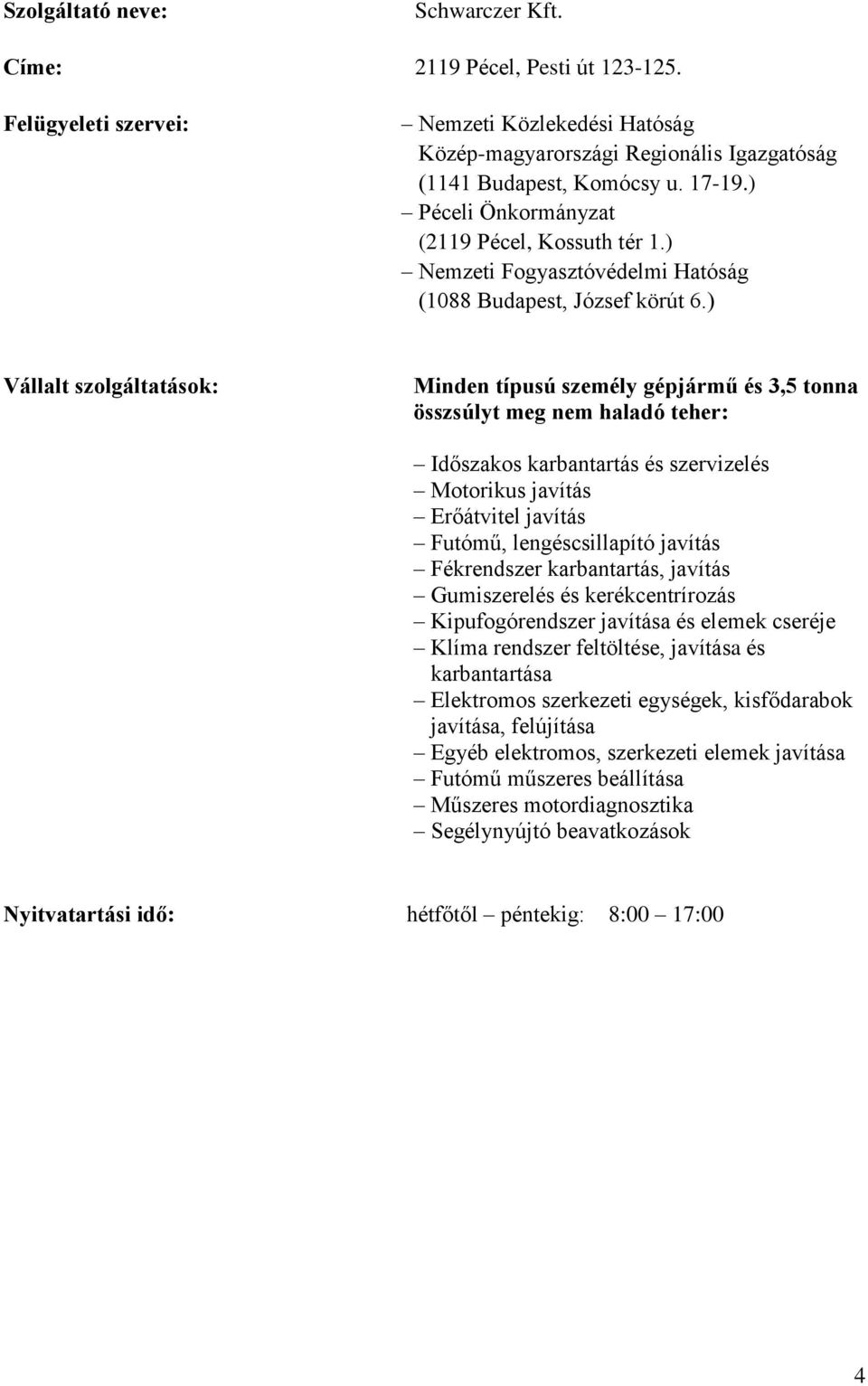 Szolgáltató neve: Schwarczer Kft.

Címe: 2119 Pécel, Pesti út 123-125.

Felügyeleti szervei:

– Nemzeti Közlekedési Hatóság Közép-magyarországi Regionális Igazgatóság (1141 Budapest, Komócsy u. 17-19.)
– Péceli Önkormányzat (2119 Pécel, Kossuth tér 1.)
– Nemzeti Fogyasztóvédelmi Hatóság (1088 Budapest, József körút 6.)

Vállalt szolgáltatások:

Minden típusú személy gépjármű és 3,5 tonna összsúlyt meg nem haladó teher:

– Időszakos karbantartás és szervizelés
– Motorikus javítás
– Erőátvitel javítás
– Futómű, lengéscsillapító javítás
– Fékrendszer karbantartás, javítás
– Gumiszerelés és kerékcentrírozás
– Kipufogórendszer javítása és elemek cseréje
– Klíma rendszer feltöltése, javítása és karbantartása
– Elektromos szerkezeti egységek, kisfődarabok javítása, felújítása
– Egyéb elektromos, szerkezeti elemek javítása
– Futómű műszeres beállítása
– Műszeres motordiagnosztika
– Segélynyújtó beavatkozások

Nyitvatartási idő: hétfőtől – péntekig: 8:00 – 17:00

4